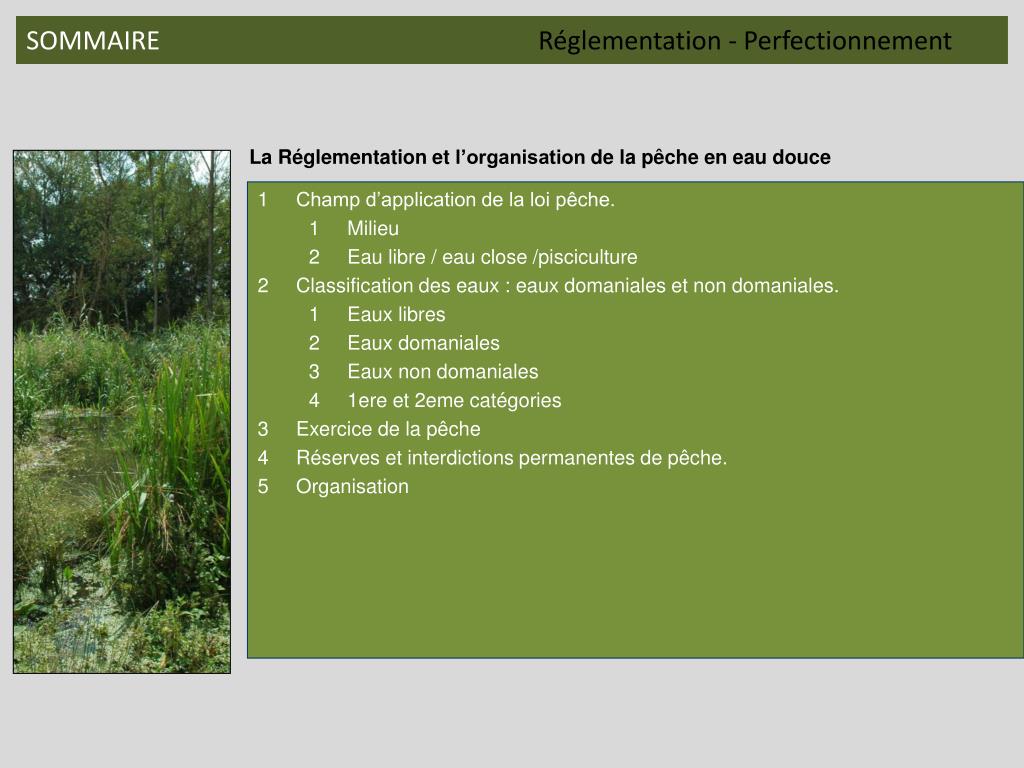 SOMMAIRE Réglementation - Perfectionnement

La Réglementation et l’organisation de la pêche en eau douce

1 Champ d’application de la loi pêche.
1 Milieu
2 Eau libre / eau close /pisciculture
2 Classification des eaux : eaux domaniales et non domaniales.
1 Eaux libres
2 Eaux domaniales
3 Eaux non domaniales
4 1ere et 2eme catégories
3 Exercice de la pêche
4 Réserves et interdictions permanentes de pêche.
5 Organisation